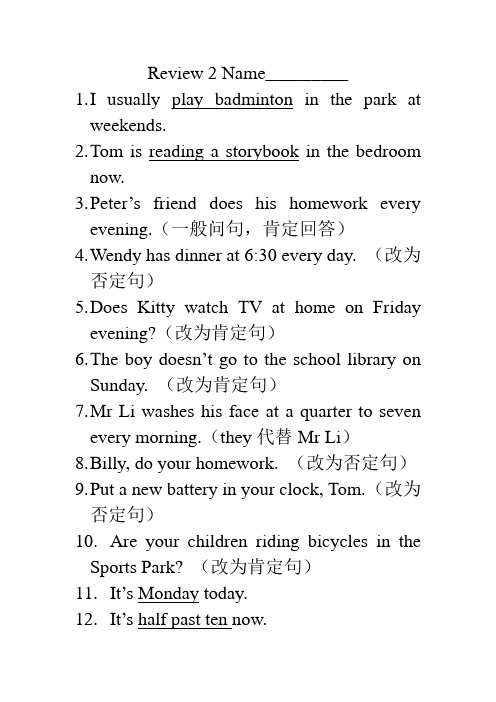 Review 2 Name__________

1. I usually play badminton in the park at weekends.

2. Tom is reading a storybook in the bedroom now.

3. Peter's friend does his homework every evening.（一般问句，肯定回答）

4. Wendy has dinner at 6:30 every day. （改为否定句）

5. Does Kitty watch TV at home on Friday evening?（改为肯定句）

6. The boy doesn't go to the school library on Sunday. （改为肯定句）

7. Mr Li washes his face at a quarter to seven every morning.（they 代替 Mr Li）

8. Billy, do your homework. （改为否定句）

9. Put a new battery in your clock, Tom.（改为否定句）

10. Are your children riding bicycles in the Sports Park? （改为肯定句）

11. It's Monday today.

12. It's half past ten now.